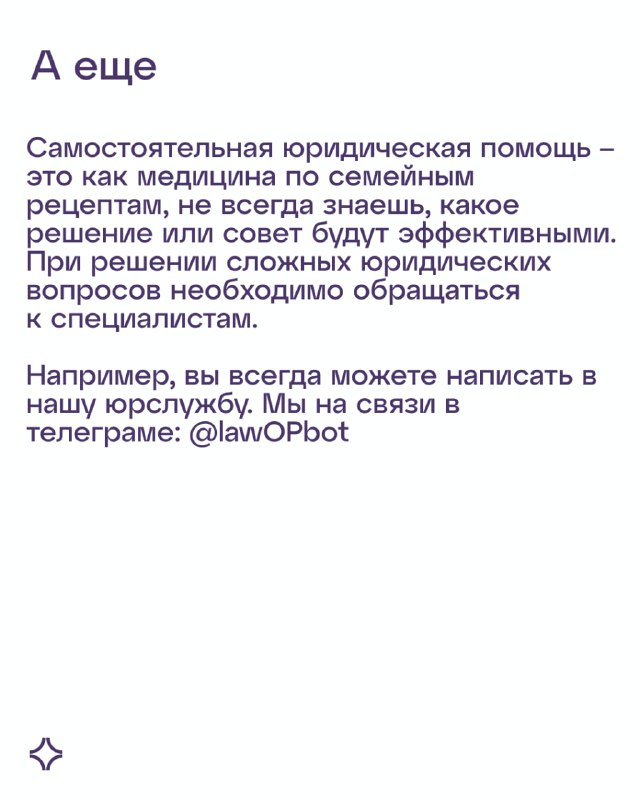 А еще

Самостоятельная юридическая помощь – это как медицина по семейным рецептам, не всегда знаешь, какое решение или совет будут эффективными. При решении сложных юридических вопросов необходимо обращаться к специалистам.

Например, вы всегда можете написать в нашу юрслужбу. Мы на связи в телеграме: @lawOPbot